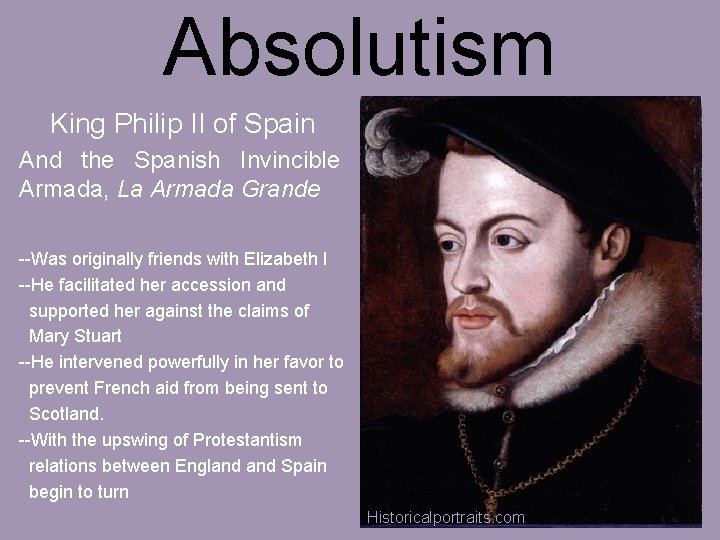 Absolutism

King Philip II of Spain

And the Spanish Invincible Armada, La Armada Grande

--Was originally friends with Elizabeth I

--He facilitated her accession and supported her against the claims of Mary Stuart

--He intervened powerfully in her favor to prevent French aid from being sent to Scotland.

--With the upswing of Protestantism relations between England and Spain begin to turn

Historicalportraits.com